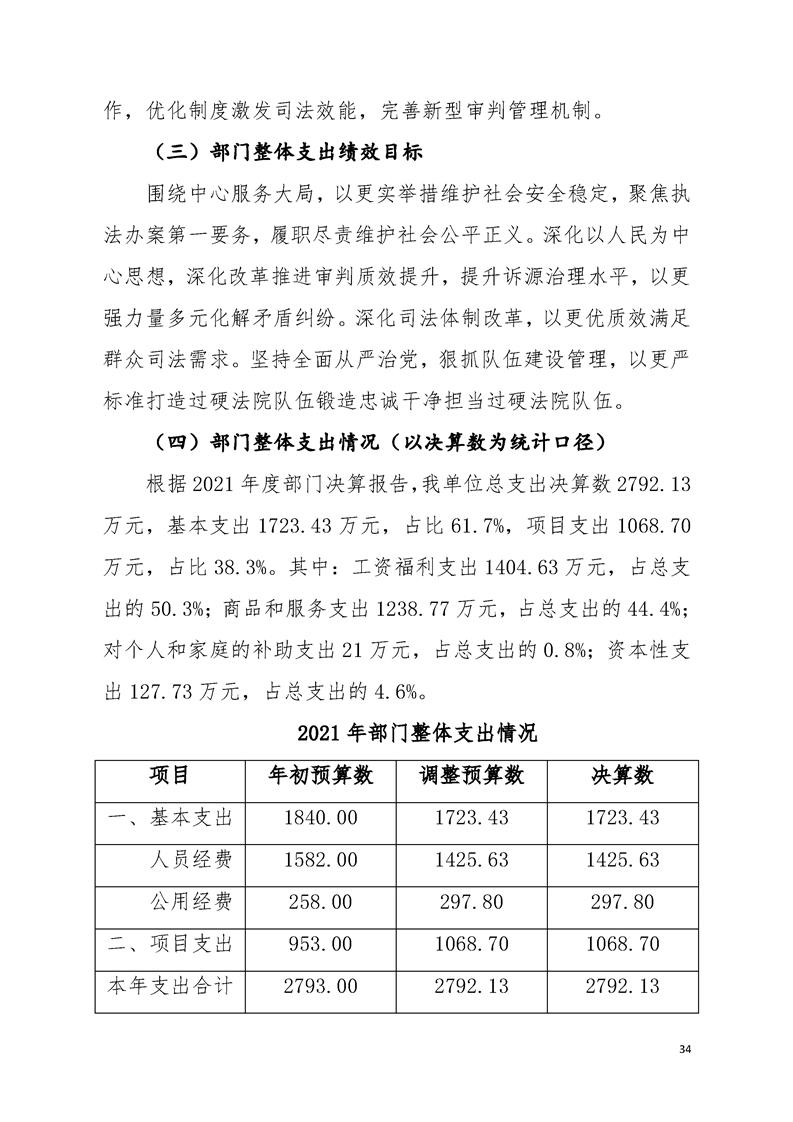 作，优化制度激发司法效能，完善新型审判管理机制。

（三）部门整体支出绩效目标

围绕中心服务大局，以更实举措维护社会安全稳定，聚焦执法办案第一要务，履职尽责维护社会公平正义。深化以人民为中心思想，深化改革推进审判质效提升，提升诉源治理水平，以更强力量多元化解矛盾纠纷。深化司法体制改革，以更优质效满足群众司法需求。坚持全面从严治党，狠抓队伍建设管理，以更严标准打造过硬法院队伍锻造忠诚干净担当过硬法院队伍。

（四）部门整体支出情况（以决算数为统计口径）

根据 2021 年度部门决算报告，我单位总支出决算数 2792.13 万元，基本支出 1723.43 万元，占比 61.7%，项目支出 1068.70 万元，占比 38.3%。其中：工资福利支出 1404.63 万元，占总支出的 50.3%；商品和服务支出 1238.77 万元，占总支出的 44.4%；对个人和家庭的补助支出 21 万元，占总支出的 0.8%；资本性支出 127.73 万元，占总支出的 4.6%。

2021 年部门整体支出情况

| 项目 | 年初预算数 | 调整预算数 | 决算数 |
|---|---|---|---|
| 一、基本支出 | 1840.00 | 1723.43 | 1723.43 |
| 人员经费 | 1582.00 | 1425.63 | 1425.63 |
| 公用经费 | 258.00 | 297.80 | 297.80 |
| 二、项目支出 | 953.00 | 1068.70 | 1068.70 |
| 本年支出合计 | 2793.00 | 2792.13 | 2792.13 |

34